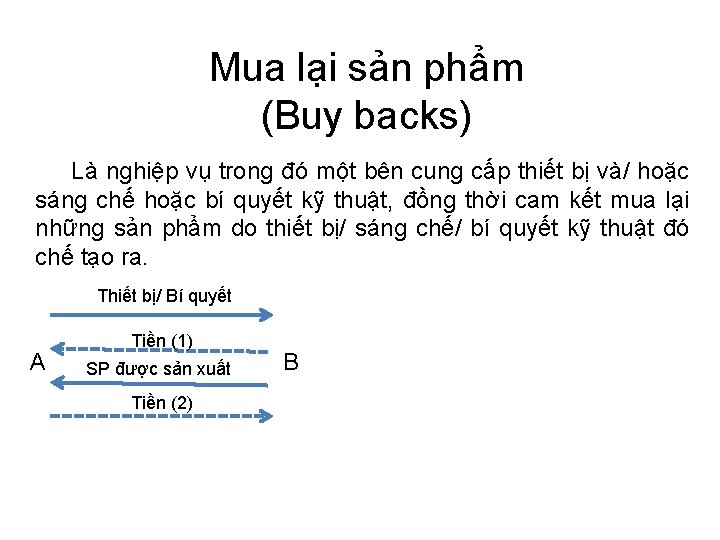 Mua lại sản phẩm
(Buy backs)

Là nghiệp vụ trong đó một bên cung cấp thiết bị và/ hoặc sáng chế hoặc bí quyết kỹ thuật, đồng thời cam kết mua lại những sản phẩm do thiết bị/ sáng chế/ bí quyết kỹ thuật đó chế tạo ra.

Thiết bị/ Bí quyết
Tiền (1)
A
SP được sản xuất
B
Tiền (2)